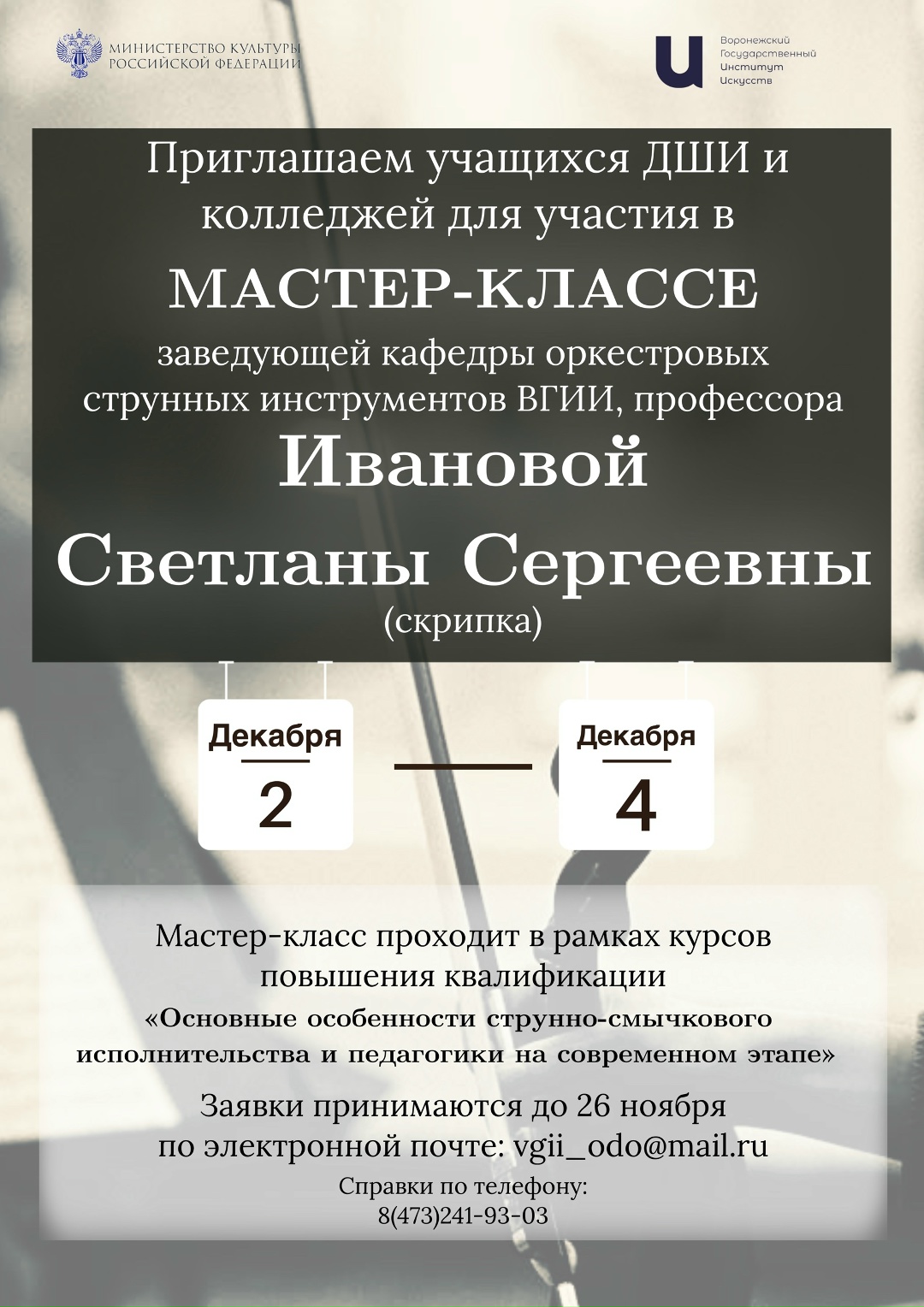 МИНИСТЕРСТВО КУЛЬТУРЫ
РОССИЙСКОЙ ФЕДЕРАЦИИ

Воронежский
Государственный
Институт
Искусств

Приглашаем учащихся ДШИ и колледжей для участия в

МАСТЕР-КЛАССЕ

заведующей кафедры оркестровых струнных инструментов ВГИИ, профессора

Ивановой
Светланы Сергеевны

(скрипка)

Декабря
2

Декабря
4

Мастер-класс проходит в рамках курсов повышения квалификации

«Основные особенности струнно-смычкового исполнительства и педагогики на современном этапе»

Заявки принимаются до 26 ноября
по электронной почте: vgii_odo@mail.ru

Справки по телефону:
8(473)241-93-03